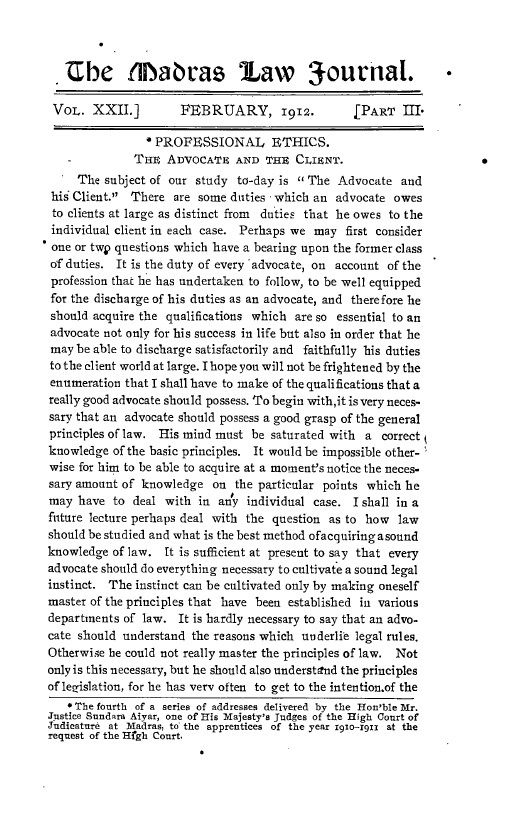 The Madras Law Journal.

VOL. XXII.] FEBRUARY, 1912. [PART III.

* PROFESSIONAL ETHICS.
THE ADVOCATE AND THE CLIENT.

The subject of our study to-day is "The Advocate and his Client." There are some duties which an advocate owes to clients at large as distinct from duties that he owes to the individual client in each case. Perhaps we may first consider one or two questions which have a bearing upon the former class of duties. It is the duty of every advocate, on account of the profession that he has undertaken to follow, to be well equipped for the discharge of his duties as an advocate, and therefore he should acquire the qualifications which are so essential to an advocate not only for his success in life but also in order that he may be able to discharge satisfactorily and faithfully his duties to the client world at large. I hope you will not be frightened by the enumeration that I shall have to make of the qualifications that a really good advocate should possess. To begin with, it is very necessary that an advocate should possess a good grasp of the general principles of law. His mind must be saturated with a correct knowledge of the basic principles. It would be impossible otherwise for him to be able to acquire at a moment's notice the necessary amount of knowledge on the particular points which he may have to deal with in any individual case. I shall in a future lecture perhaps deal with the question as to how law should be studied and what is the best method of acquiring a sound knowledge of law. It is sufficient at present to say that every advocate should do everything necessary to cultivate a sound legal instinct. The instinct can be cultivated only by making oneself master of the principles that have been established in various departments of law. It is hardly necessary to say that an advocate should understand the reasons which underlie legal rules. Otherwise he could not really master the principles of law. Not only is this necessary, but he should also understand the principles of legislation, for he has very often to get to the intention of the

* The fourth of a series of addresses delivered by the Hon'ble Mr. Justice Sundara Aiyar, one of His Majesty's Judges of the High Court of Judicature at Madras, to the apprentices of the year 1910-1911 at the request of the High Court.